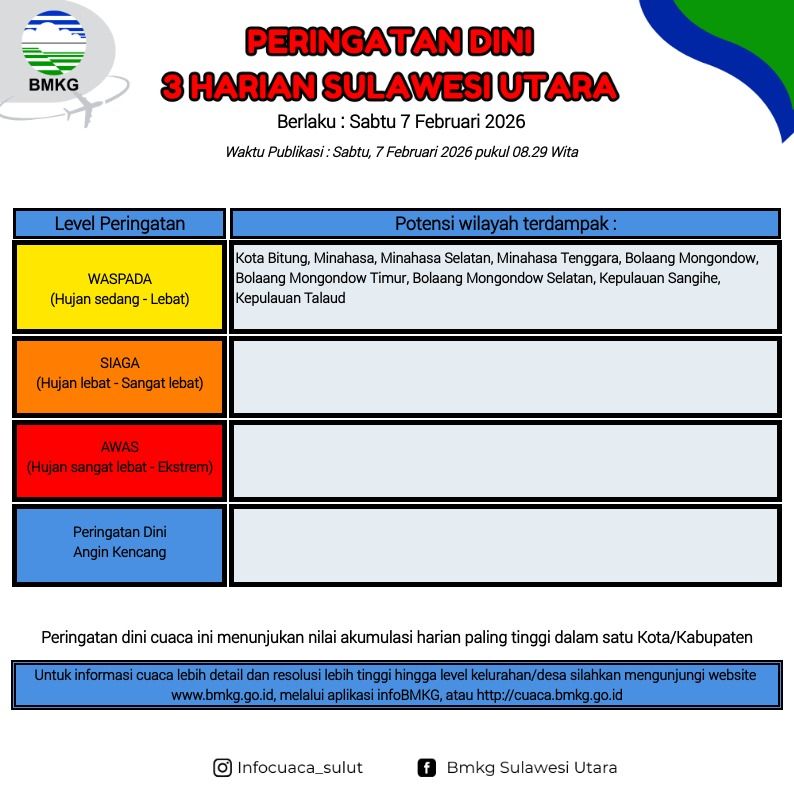 BMKG

PERINGATAN DINI
3 HARIAN SULAWESI UTARA

Berlaku : Sabtu 7 Februari 2026

Waktu Publikasi : Sabtu, 7 Februari 2026 pukul 08.29 Wita

| Level Peringatan | Potensi wilayah terdampak : |
|---|---|
| WASPADA (Hujan sedang - Lebat) | Kota Bitung, Minahasa, Minahasa Selatan, Minahasa Tenggara, Bolaang Mongondow, Bolaang Mongondow Timur, Bolaang Mongondow Selatan, Kepulauan Sangihe, Kepulauan Talaud |
| SIAGA (Hujan lebat - Sangat lebat) | |
| AWAS (Hujan sangat lebat - Ekstrem) | |
| Peringatan Dini Angin Kencang | |

Peringatan dini cuaca ini menunjukan nilai akumulasi harian paling tinggi dalam satu Kota/Kabupaten

Untuk informasi cuaca lebih detail dan resolusi lebih tinggi hingga level kelurahan/desa silahkan mengunjungi website www.bmkg.go.id, melalui aplikasi infoBMKG, atau http://cuaca.bmkg.go.id

Infocuaca_sulut

Bmkg Sulawesi Utara